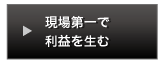 現場第一で
利益を生む